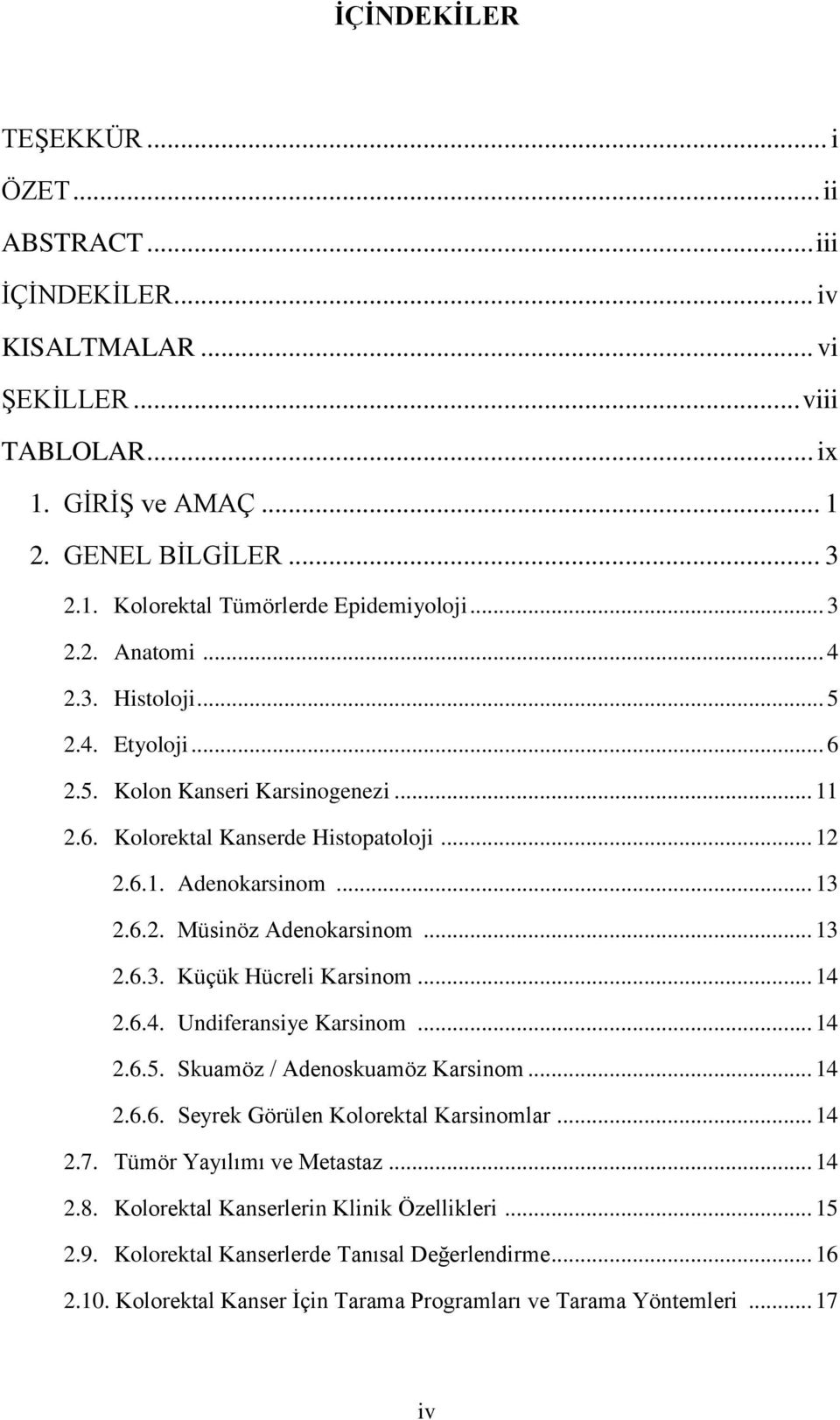 İÇİNDEKİLER

TEŞEKKÜR ... i
ÖZET ... ii
ABSTRACT ... iii
İÇİNDEKİLER ... iv
KISALTMALAR ... vi
ŞEKİLLER ... viii
TABLOLAR ... ix
1. GİRİŞ ve AMAÇ ... 1
2. GENEL BİLGİLER ... 3
2.1. Kolorektal Tümörlerde Epidemiyoloji ... 3
2.2. Anatomi ... 4
2.3. Histoloji ... 5
2.4. Etyoloji ... 6
2.5. Kolon Kanseri Karsinogenezi ... 11
2.6. Kolorektal Kanserde Histopatoloji ... 12
2.6.1. Adenokarsinom ... 13
2.6.2. Müsinöz Adenokarsinom ... 13
2.6.3. Küçük Hücreli Karsinom ... 14
2.6.4. Undiferansiye Karsinom ... 14
2.6.5. Skuamöz / Adenoskuamöz Karsinom ... 14
2.6.6. Seyrek Görülen Kolorektal Karsinomlar ... 14
2.7. Tümör Yayılımı ve Metastaz ... 14
2.8. Kolorektal Kanserlerin Klinik Özellikleri ... 15
2.9. Kolorektal Kanserlerde Tanısal Değerlendirme ... 16
2.10. Kolorektal Kanser İçin Tarama Programları ve Tarama Yöntemleri ... 17

iv